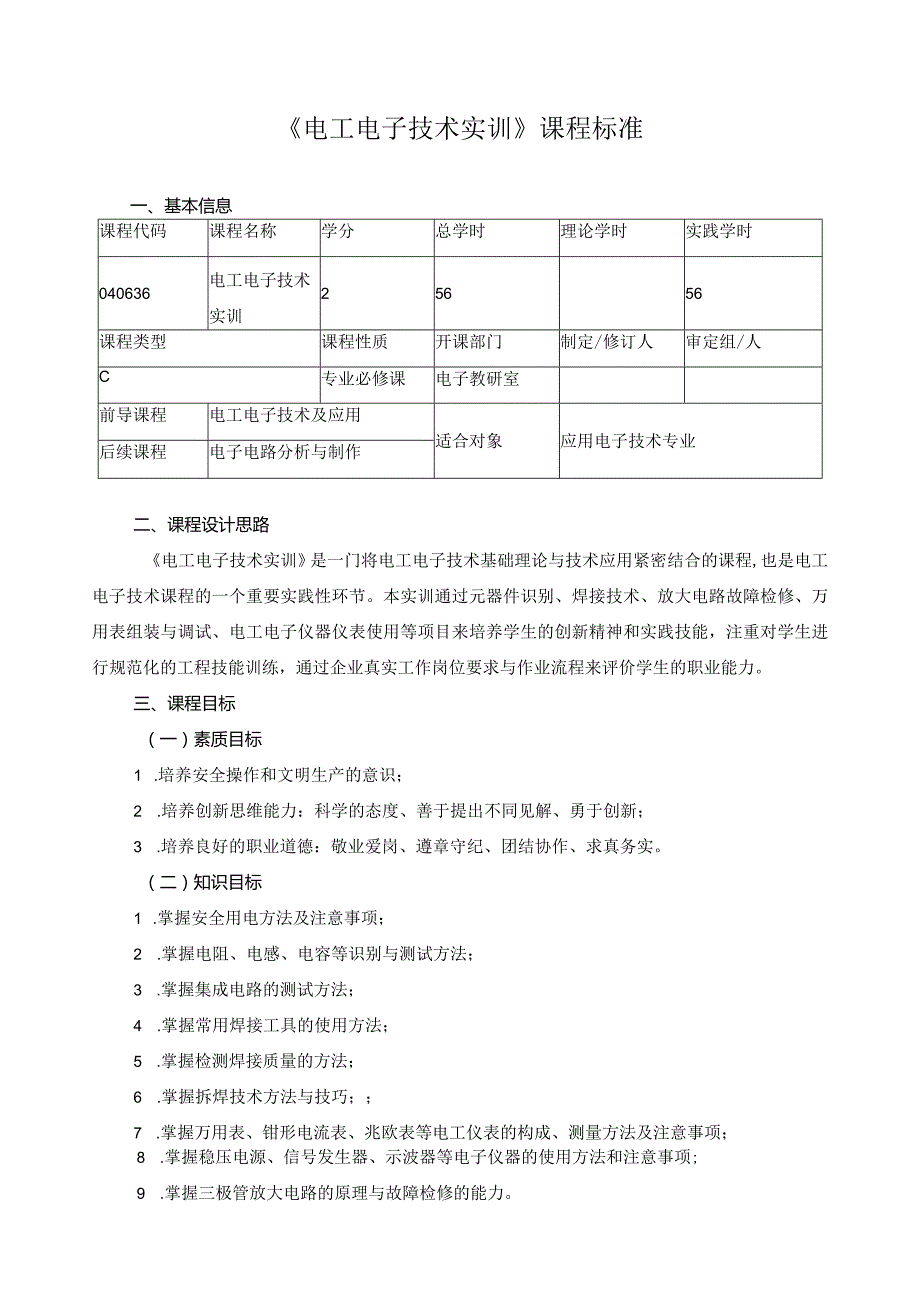 《电工电子技术实训》课程标准

一、基本信息

| 课程代码 | 课程名称 | 学分 | 总学时 | 理论学时 | 实践学时 |
|---|---|---|---|---|---|
| 040636 | 电工电子技术实训 | 2 | 56 | | 56 |
| 课程类型 | | 课程性质 | 开课部门 | 制定/修订人 | 审定组/人 |
| C | | 专业必修课 | 电子教研室 | | |
| 前导课程 | 电工电子技术及应用 | | 适合对象 | 应用电子技术专业 | |
| 后续课程 | 电子电路分析与制作 | | | | |

二、课程设计思路

《电工电子技术实训》是一门将电工电子技术基础理论与技术应用紧密结合的课程，也是电工电子技术课程的一个重要实践性环节。本实训通过元器件识别、焊接技术、放大电路故障检修、万用表组装与调试、电工电子仪器仪表使用等项目来培养学生的创新精神和实践技能，注重对学生进行规范化的工程技能训练，通过企业真实工作岗位要求与作业流程来评价学生的职业能力。

三、课程目标

（一）素质目标

1 .培养安全操作和文明生产的意识；

2 .培养创新思维能力：科学的态度、善于提出不同见解、勇于创新；

3 .培养良好的职业道德：敬业爱岗、遵章守纪、团结协作、求真务实。

（二）知识目标

1 .掌握安全用电方法及注意事项；

2 .掌握电阻、电感、电容等识别与测试方法；

3 .掌握集成电路的测试方法；

4 .掌握常用焊接工具的使用方法；

5 .掌握检测焊接质量的方法；

6 .掌握拆焊技术方法与技巧；；

7 .掌握万用表、钳形电流表、兆欧表等电工仪表的构成、测量方法及注意事项；

8 .掌握稳压电源、信号发生器、示波器等电子仪器的使用方法和注意事项；

9 .掌握三极管放大电路的原理与故障检修的能力。